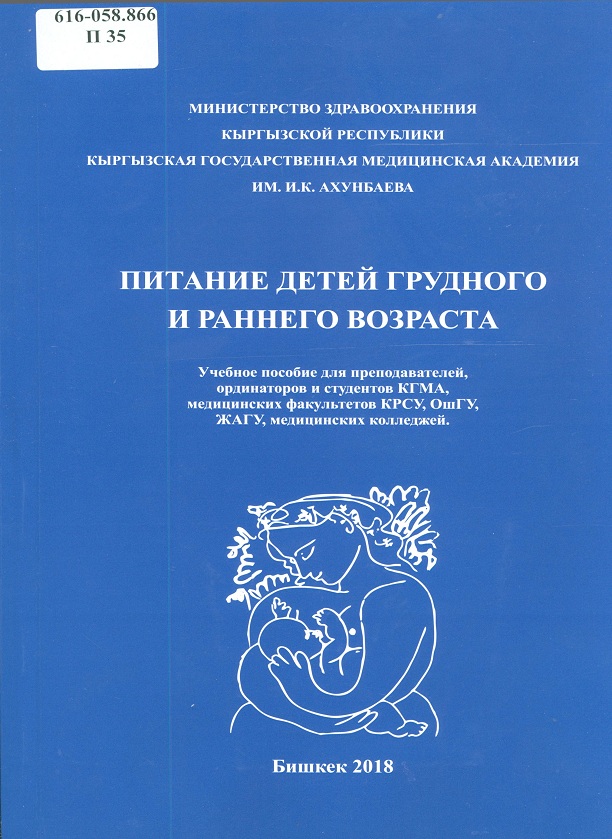 616-058.866
П 35

МИНИСТЕРСТВО ЗДРАВООХРАНЕНИЯ
КЫРГЫЗСКОЙ РЕСПУБЛИКИ
КЫРГЫЗСКАЯ ГОСУДАРСТВЕННАЯ МЕДИЦИНСКАЯ АКАДЕМИЯ
ИМ. И.К. АХУНБАЕВА

ПИТАНИЕ ДЕТЕЙ ГРУДНОГО
И РАННЕГО ВОЗРАСТА

Учебное пособие для преподавателей, ординаторов и студентов КГМА, медицинских факультетов КРСУ, ОшГУ, ЖАГУ, медицинских колледжей.

Бишкек 2018